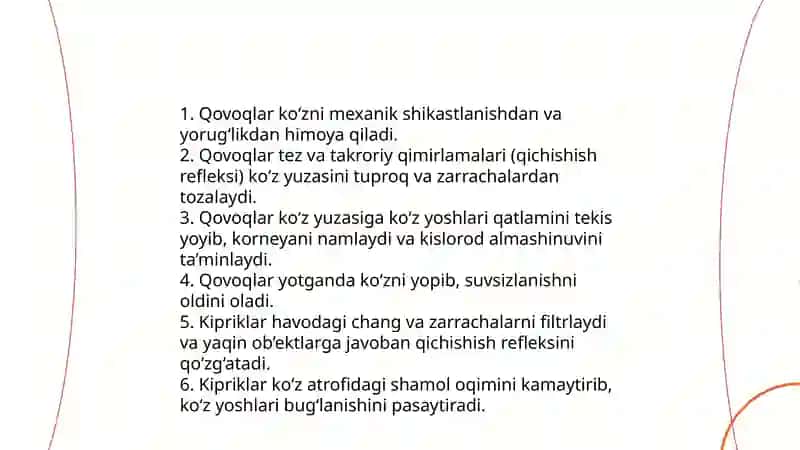 1. Qovoqlar ko‘zni mexanik shikastlanishdan va yorug‘likdan himoya qiladi.
2. Qovoqlar tez va takroriy qimirlamalari (qichishish refleksi) ko‘z yuzasini tuproq va zarrachalardan tozalaydi.
3. Qovoqlar ko‘z yuzasiga ko‘z yoshlari qatlamini tekis yoyib, korneyani namlaydi va kislorod almashinuvini ta’minlaydi.
4. Qovoqlar yotganda ko‘zni yopib, suvsizlanishni oldini oladi.
5. Kipriklar havodagi chang va zarrachalarni filtrlaydi va yaqin ob’ektlarga javoban qichishish refleksini qo‘zg‘atadi.
6. Kipriklar ko‘z atrofidagi shamol oqimini kamaytirib, ko‘z yoshlari bug‘lanishini pasaytiradi.